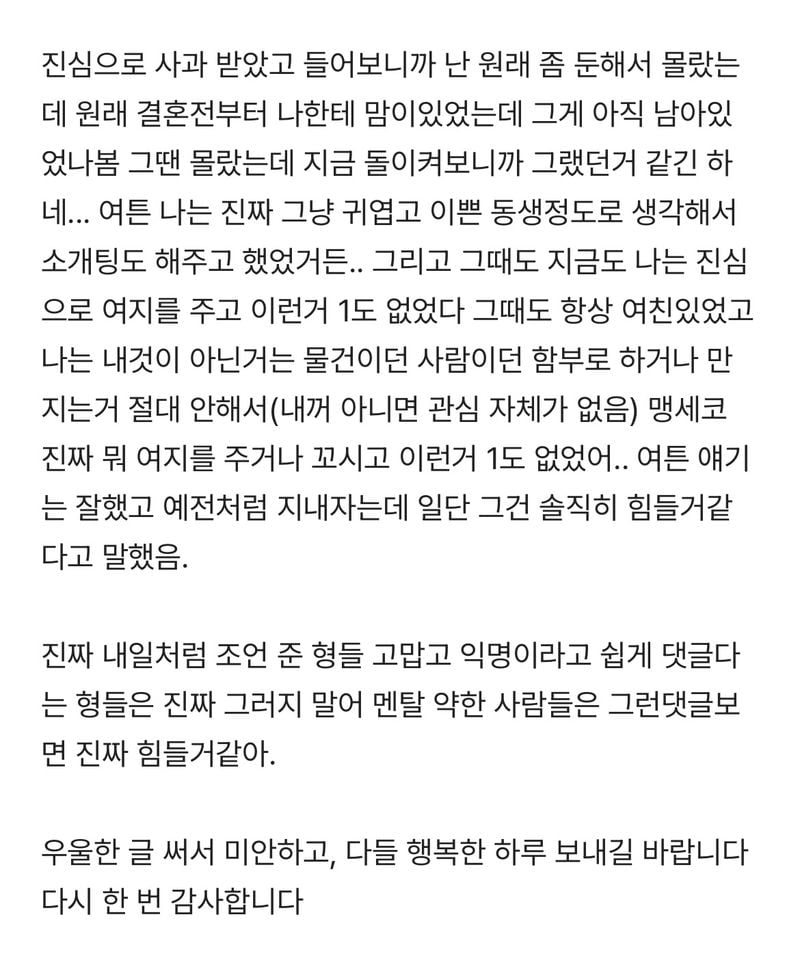 진심으로 사과 받았고 들어보니까 난 원래 좀 둔해서 몰랐는데 원래 결혼전부터 나한테 맘이있었는데 그게 아직 남아있었나봄 그땐 몰랐는데 지금 돌이켜보니까 그랬던거 같긴 하네... 여튼 나는 진짜 그냥 귀엽고 이쁜 동생정도로 생각해서 소개팅도 해주고 했었거든.. 그리고 그때도 지금도 나는 진심으로 여지를 주고 이런거 1도 없었다 그때도 항상 여친있었고 나는 내것이 아닌거는 물건이던 사람이던 함부로 하거나 만지는거 절대 안해서(내꺼 아니면 관심 자체가 없음) 맹세코 진짜 뭐 여지를 주거나 꼬시고 이런거 1도 없었어.. 여튼 얘기는 잘했고 예전처럼 지내자는데 일단 그건 솔직히 힘들거같다고 말했음.

진짜 내일처럼 조언 준 형들 고맙고 익명이라고 쉽게 댓글다는 형들은 진짜 그러지 말어 멘탈 약한 사람들은 그런댓글보면 진짜 힘들거같아.

우울한 글 써서 미안하고, 다들 행복한 하루 보내길 바랍니다 다시 한 번 감사합니다